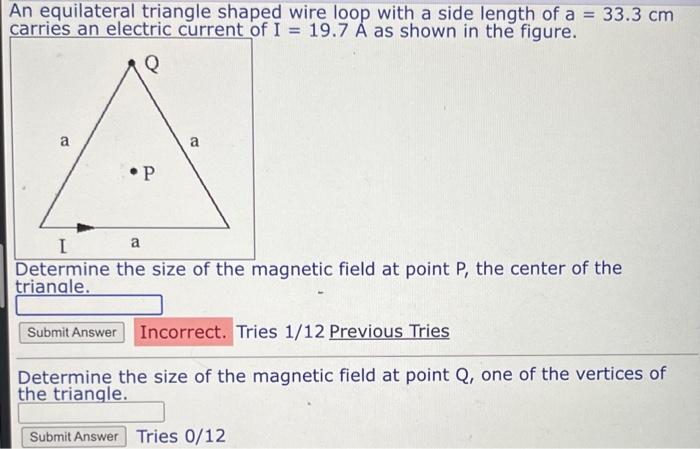 An equilateral triangle shaped wire loop with a side length of a = 33.3 cm carries an electric current of I = 19.7 A as shown in the figure.

Q

a

a

P

I

a

Determine the size of the magnetic field at point P, the center of the triangle.

Submit Answer

Incorrect. Tries 1/12 Previous Tries

Determine the size of the magnetic field at point Q, one of the vertices of the triangle.

Submit Answer

Tries 0/12